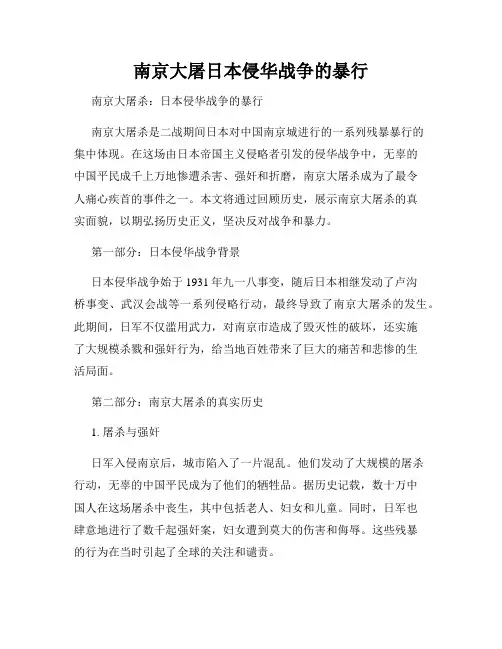 南京大屠日本侵华战争的暴行

南京大屠杀：日本侵华战争的暴行

南京大屠杀是二战期间日本对中国南京城进行的一系列残暴暴行的集中体现。在这场由日本帝国主义侵略者引发的侵华战争中，无辜的中国平民成千上万地惨遭杀害、强奸和折磨，南京大屠杀成为了最令人痛心疾首的事件之一。本文将通过回顾历史，展示南京大屠杀的真实面貌，以期弘扬历史正义，坚决反对战争和暴力。

第一部分：日本侵华战争背景

日本侵华战争始于1931年九一八事变，随后日本相继发动了卢沟桥事变、武汉会战等一系列侵略行动，最终导致了南京大屠杀的发生。此期间，日军不仅滥用武力，对南京市造成了毁灭性的破坏，还实施了大规模杀戮和强奸行为，给当地百姓带来了巨大的痛苦和悲惨的生活局面。

第二部分：南京大屠杀的真实历史

1. 屠杀与强奸

日军入侵南京后，城市陷入了一片混乱。他们发动了大规模的屠杀行动，无辜的中国平民成为了他们的牺牲品。据历史记载，数十万中国人在这场屠杀中丧生，其中包括老人、妇女和儿童。同时，日军也肆意地进行了数千起强奸案，妇女遭到莫大的伤害和侮辱。这些残暴的行为在当时引起了全球的关注和谴责。